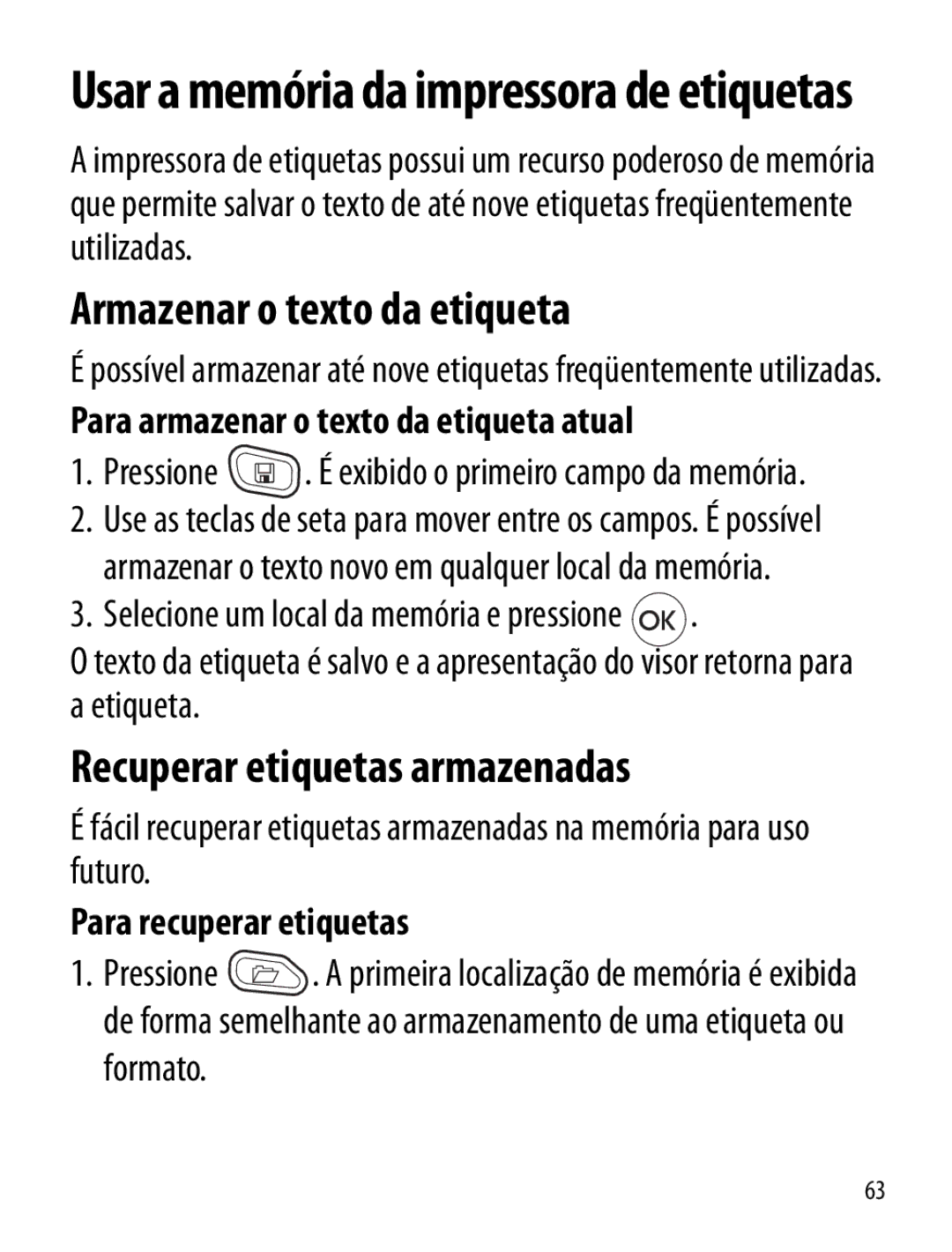 Usar a memória da impressora de etiquetas

A impressora de etiquetas possui um recurso poderoso de memória que permite salvar o texto de até nove etiquetas freqüentemente utilizadas.

Armazenar o texto da etiqueta

É possível armazenar até nove etiquetas freqüentemente utilizadas.

Para armazenar o texto da etiqueta atual

1. Pressione . É exibido o primeiro campo da memória.
2. Use as teclas de seta para mover entre os campos. É possível armazenar o texto novo em qualquer local da memória.
3. Selecione um local da memória e pressione OK.

O texto da etiqueta é salvo e a apresentação do visor retorna para a etiqueta.

Recuperar etiquetas armazenadas

É fácil recuperar etiquetas armazenadas na memória para uso futuro.

Para recuperar etiquetas

1. Pressione . A primeira localização de memória é exibida de forma semelhante ao armazenamento de uma etiqueta ou formato.

63